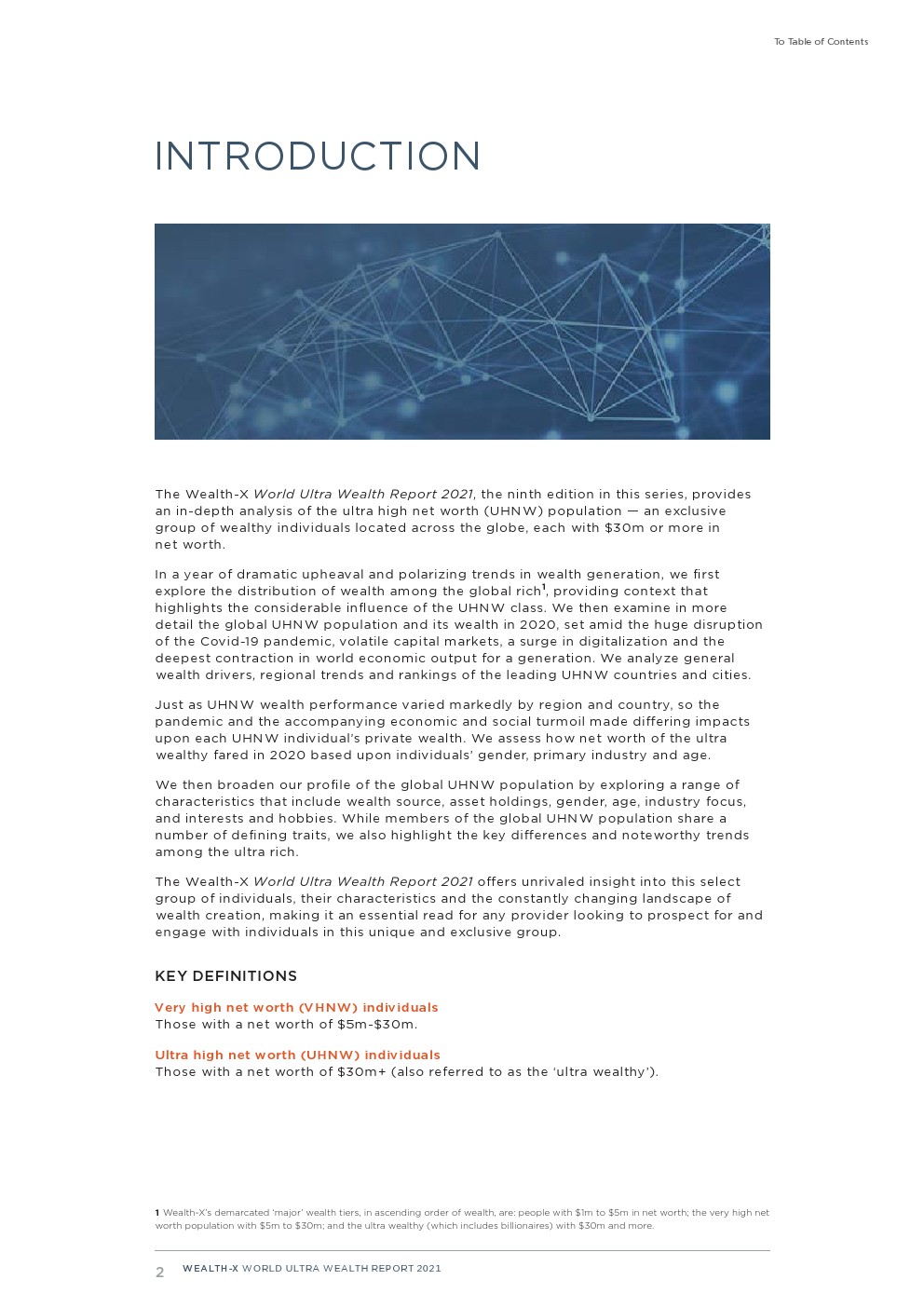 To Table of Contents

INTRODUCTION

The Wealth-X World Ultra Wealth Report 2021, the ninth edition in this series, provides an in-depth analysis of the ultra high net worth (UHNW) population — an exclusive group of wealthy individuals located across the globe, each with $30m or more in net worth.

In a year of dramatic upheaval and polarizing trends in wealth generation, we first explore the distribution of wealth among the global rich$^1$, providing context that highlights the considerable influence of the UHNW class. We then examine in more detail the global UHNW population and its wealth in 2020, set amid the huge disruption of the Covid-19 pandemic, volatile capital markets, a surge in digitalization and the deepest contraction in world economic output for a generation. We analyze general wealth drivers, regional trends and rankings of the leading UHNW countries and cities.

Just as UHNW wealth performance varied markedly by region and country, so the pandemic and the accompanying economic and social turmoil made differing impacts upon each UHNW individual's private wealth. We assess how net worth of the ultra wealthy fared in 2020 based upon individuals' gender, primary industry and age.

We then broaden our profile of the global UHNW population by exploring a range of characteristics that include wealth source, asset holdings, gender, age, industry focus, and interests and hobbies. While members of the global UHNW population share a number of defining traits, we also highlight the key differences and noteworthy trends among the ultra rich.

The Wealth-X World Ultra Wealth Report 2021 offers unrivaled insight into this select group of individuals, their characteristics and the constantly changing landscape of wealth creation, making it an essential read for any provider looking to prospect for and engage with individuals in this unique and exclusive group.

KEY DEFINITIONS

Very high net worth (VHNW) individuals
Those with a net worth of $5m-$30m.

Ultra high net worth (UHNW) individuals
Those with a net worth of $30m+ (also referred to as the 'ultra wealthy').

1 Wealth-X's demarcated 'major' wealth tiers, in ascending order of wealth, are: people with $1m to $5m in net worth; the very high net worth population with $5m to $30m; and the ultra wealthy (which includes billionaires) with $30m and more.

2 WEALTH-X WORLD ULTRA WEALTH REPORT 2021